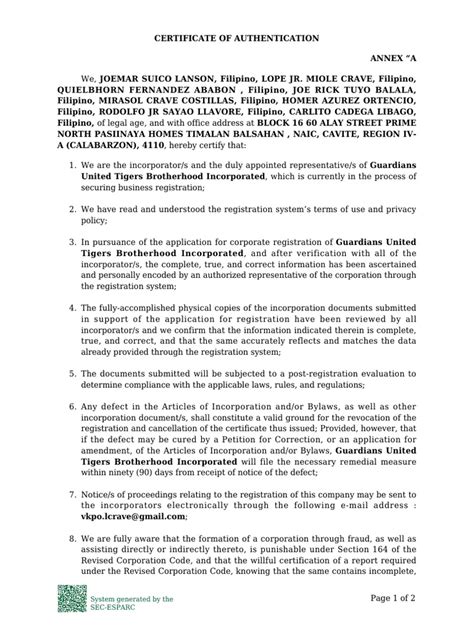 CERTIFICATE OF AUTHENTICATION

ANNEX "A

We, JOEMAR SUICO LANSON, Filipino, LOPE JR. MIOLE CRAVE, Filipino, QUIELBHORN FERNANDEZ ABABON , Filipino, JOE RICK TUYO BALALA, Filipino, MIRASOL CRAVE COSTILLAS, Filipino, HOMER AZUREZ ORTENCIO, Filipino, RODOLFO JR SAYAO LLAVORE, Filipino, CARLITO CADEGA LIBAGO, Filipino, of legal age, and with office address at BLOCK 16 60 ALAY STREET PRIME NORTH PASIINAYA HOMES TIMALAN BALSAHAN , NAIC, CAVITE, REGION IV-A (CALABARZON), 4110, hereby certify that:

1. We are the incorporator/s and the duly appointed representative/s of Guardians United Tigers Brotherhood Incorporated, which is currently in the process of securing business registration;

2. We have read and understood the registration system's terms of use and privacy policy;

3. In pursuance of the application for corporate registration of Guardians United Tigers Brotherhood Incorporated, and after verification with all of the incorporator/s, the complete, true, and correct information has been ascertained and personally encoded by an authorized representative of the corporation through the registration system;

4. The fully-accomplished physical copies of the incorporation documents submitted in support of the application for registration have been reviewed by all incorporator/s and we confirm that the information indicated therein is complete, true, and correct, and that the same accurately reflects and matches the data already provided through the registration system;

5. The documents submitted will be subjected to a post-registration evaluation to determine compliance with the applicable laws, rules, and regulations;

6. Any defect in the Articles of Incorporation and/or Bylaws, as well as other incorporation document/s, shall constitute a valid ground for the revocation of the registration and cancellation of the certificate thus issued; Provided, however, that if the defect may be cured by a Petition for Correction, or an application for amendment, of the Articles of Incorporation and/or Bylaws, Guardians United Tigers Brotherhood Incorporated will file the necessary remedial measure within ninety (90) days from receipt of notice of the defect;

7. Notice/s of proceedings relating to the registration of this company may be sent to the incorporators electronically through the following e-mail address : vkpo.lcrave@gmail.com;

8. We are fully aware that the formation of a corporation through fraud, as well as assisting directly or indirectly thereto, is punishable under Section 164 of the Revised Corporation Code, and that the willful certification of a report required under the Revised Corporation Code, knowing that the same contains incomplete,

System generated by the SEC-ESPARC

Page 1 of 2